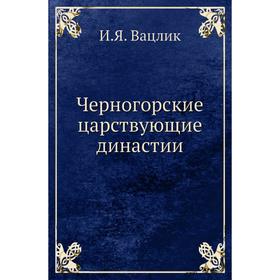 И.Я. Вацлик

Черногорские царствующие династии